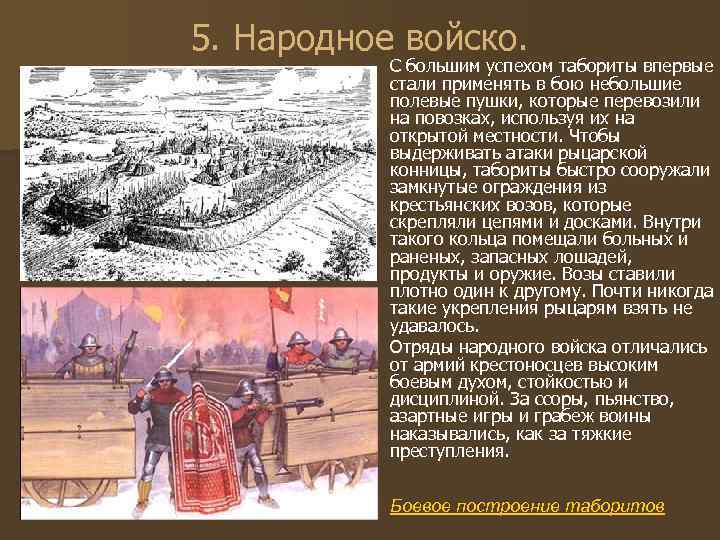 5. Народное войско.

С большим успехом табориты впервые стали применять в бою небольшие полевые пушки, которые перевозили на повозках, используя их на открытой местности. Чтобы выдерживать атаки рыцарской конницы, табориты быстро сооружали замкнутые ограждения из крестьянских возов, которые скрепляли цепями и досками. Внутри такого кольца помещали больных и раненых, запасных лошадей, продукты и оружие. Возы ставили плотно один к другому. Почти никогда такие укрепления рыцарям взять не удавалось.

Отряды народного войска отличались от армий крестоносцев высоким боевым духом, стойкостью и дисциплиной. За ссоры, пьянство, азартные игры и грабеж воины наказывались, как за тяжкие преступления.

Боевое построение таборитов